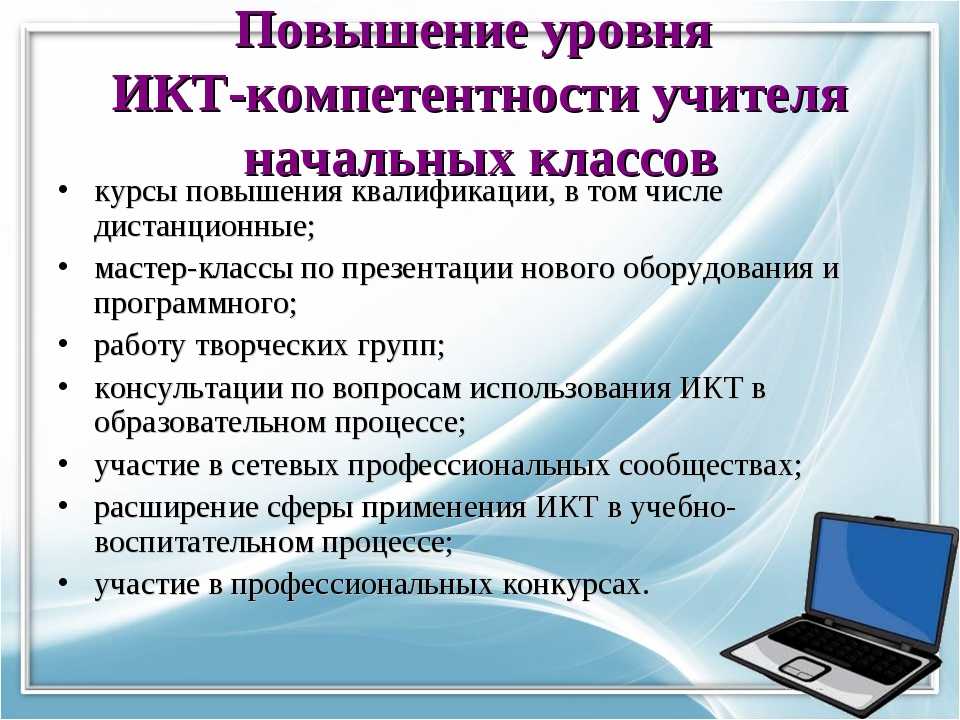 Повышение уровня ИКТ-компетентности учителя начальных классов

• курсы повышения квалификации, в том числе дистанционные;
• мастер-классы по презентации нового оборудования и программного;
• работу творческих групп;
• консультации по вопросам использования ИКТ в образовательном процессе;
• участие в сетевых профессиональных сообществах;
• расширение сферы применения ИКТ в учебно-воспитательном процессе;
• участие в профессиональных конкурсах.